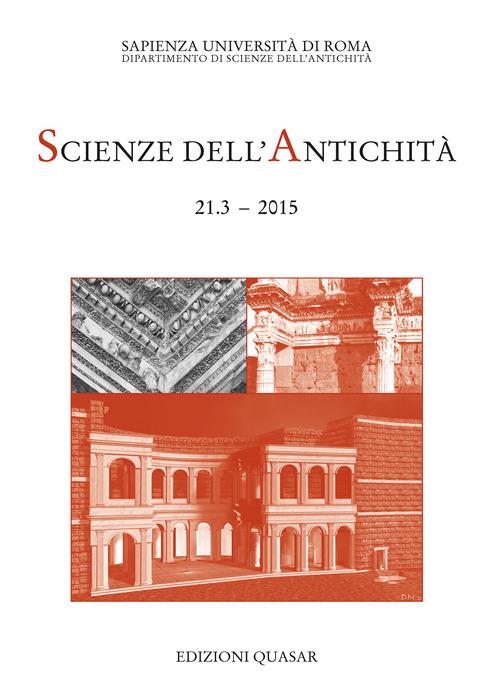 SAPIENZA UNIVERSITÀ DI ROMA
DIPARTIMENTO DI SCIENZE DELL'ANTICHITÀ

SCIENZE DELL'ANTICHITÀ

21.3 – 2015

DN

EDIZIONI QUASAR